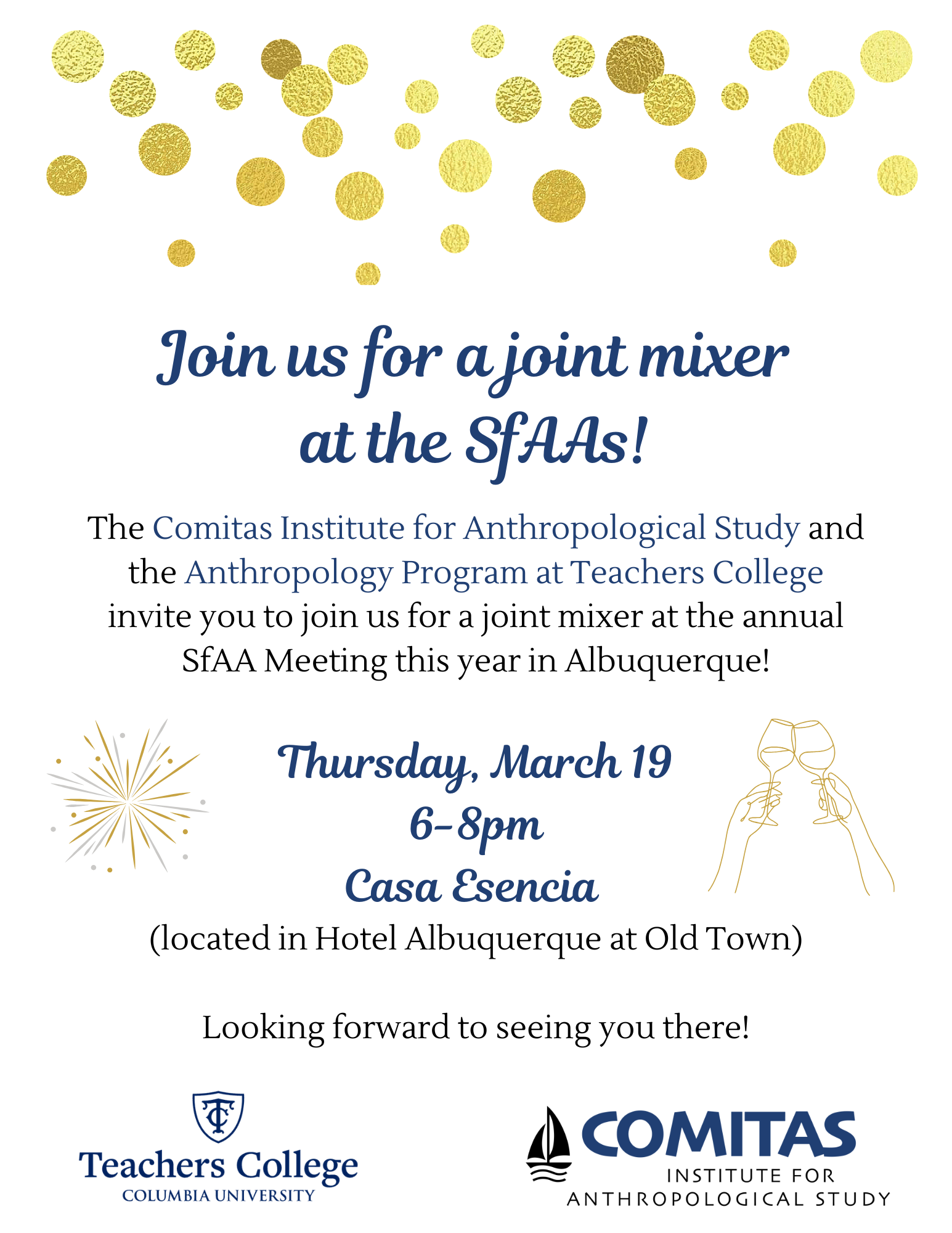 Join us for a joint mixer at the SfAAs!

The Comitas Institute for Anthropological Study and the Anthropology Program at Teachers College invite you to join us for a joint mixer at the annual SfAA Meeting this year in Albuquerque!

Thursday, March 19
6-8pm
Casa Esencia
(located in Hotel Albuquerque at Old Town)

Looking forward to seeing you there!

TC
Teachers College
COLUMBIA UNIVERSITY

COMITAS
INSTITUTE FOR
ANTHROPOLOGICAL STUDY